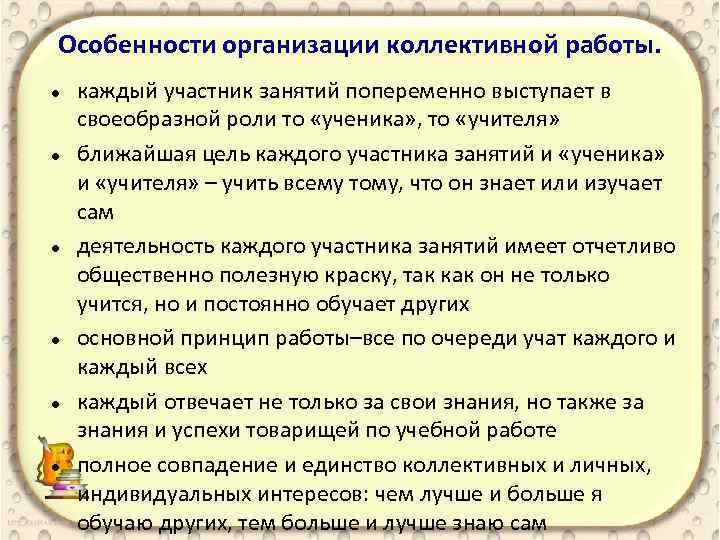 Особенности организации коллективной работы.

• каждый участник занятий попеременно выступает в своеобразной роли то «ученика», то «учителя»

• ближайшая цель каждого участника занятий и «ученика» и «учителя» – учить всему тому, что он знает или изучает сам

• деятельность каждого участника занятий имеет отчетливо общественно полезную краску, так как он не только учится, но и постоянно обучает других

• основной принцип работы–все по очереди учат каждого и каждый всех

• каждый отвечает не только за свои знания, но также за знания и успехи товарищей по учебной работе

• полное совпадение и единство коллективных и личных, индивидуальных интересов: чем лучше и больше я обучаю других, тем больше и лучше знаю сам